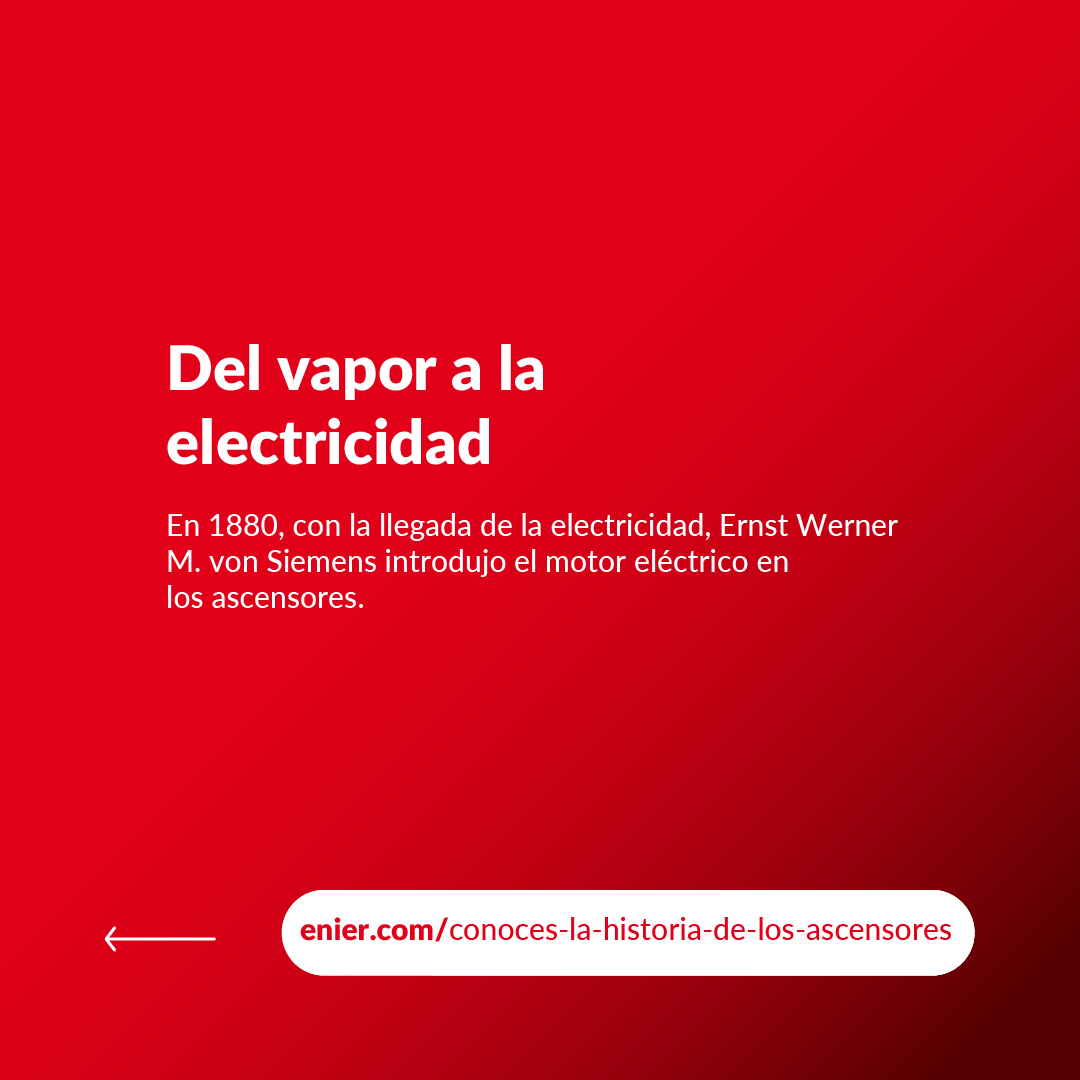 Del vapor a la electricidad

En 1880, con la llegada de la electricidad, Ernst Werner M. von Siemens introdujo el motor eléctrico en los ascensores.

enier.com/conoces-la-historia-de-los-ascensores